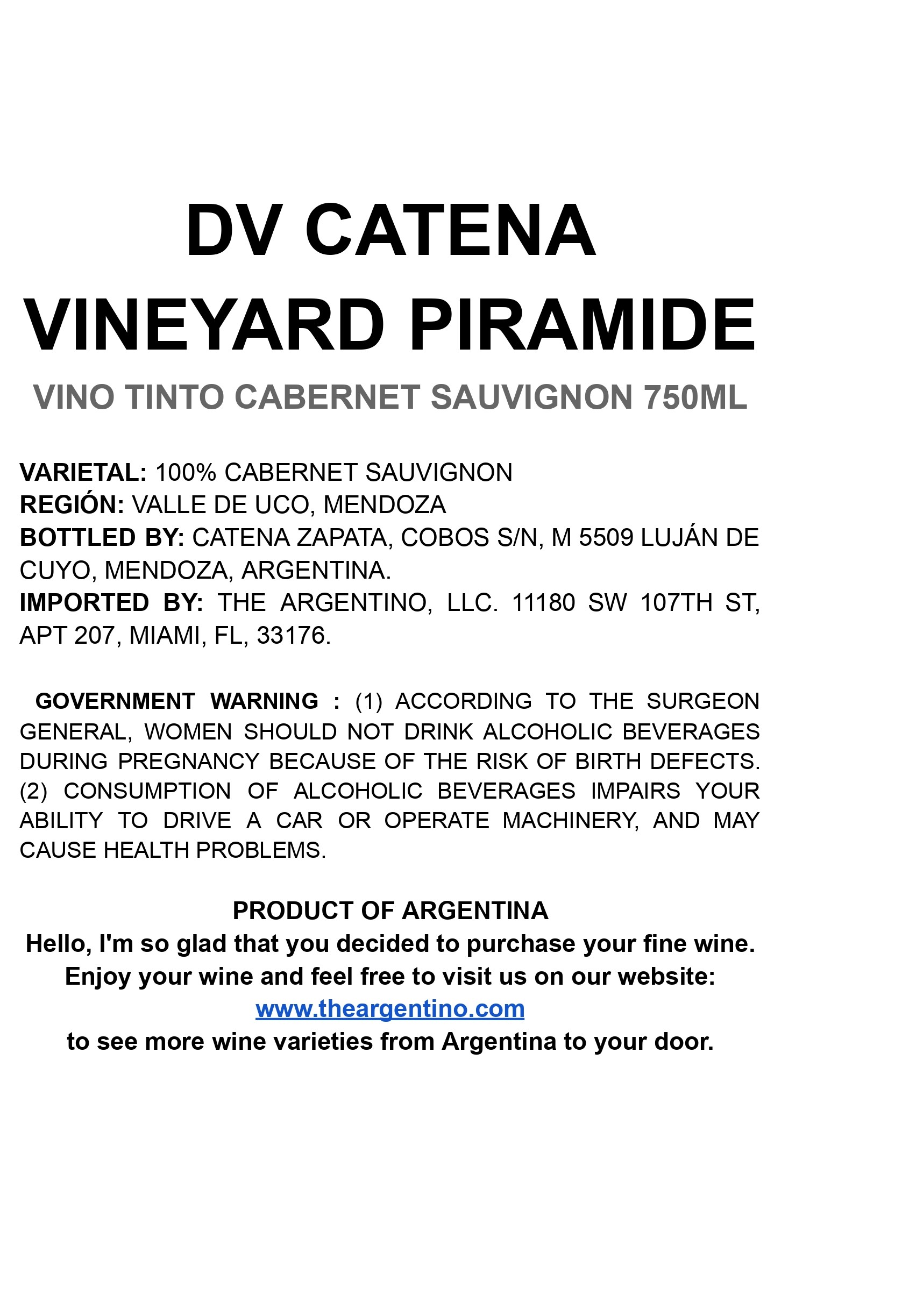 DV CATENA
VINEYARD PIRAMIDE

VINO TINTO CABERNET SAUVIGNON 750ML

VARIETAL: 100% CABERNET SAUVIGNON
REGIÓN: VALLE DE UCO, MENDOZA
BOTTLED BY: CATENA ZAPATA, COBOS S/N, M 5509 LUJÁN DE CUYO, MENDOZA, ARGENTINA.
IMPORTED BY: THE ARGENTINO, LLC. 11180 SW 107TH ST, APT 207, MIAMI, FL, 33176.

GOVERNMENT WARNING : (1) ACCORDING TO THE SURGEON GENERAL, WOMEN SHOULD NOT DRINK ALCOHOLIC BEVERAGES DURING PREGNANCY BECAUSE OF THE RISK OF BIRTH DEFECTS. (2) CONSUMPTION OF ALCOHOLIC BEVERAGES IMPAIRS YOUR ABILITY TO DRIVE A CAR OR OPERATE MACHINERY, AND MAY CAUSE HEALTH PROBLEMS.

PRODUCT OF ARGENTINA
Hello, I'm so glad that you decided to purchase your fine wine.
Enjoy your wine and feel free to visit us on our website:
www.theargentino.com
to see more wine varieties from Argentina to your door.